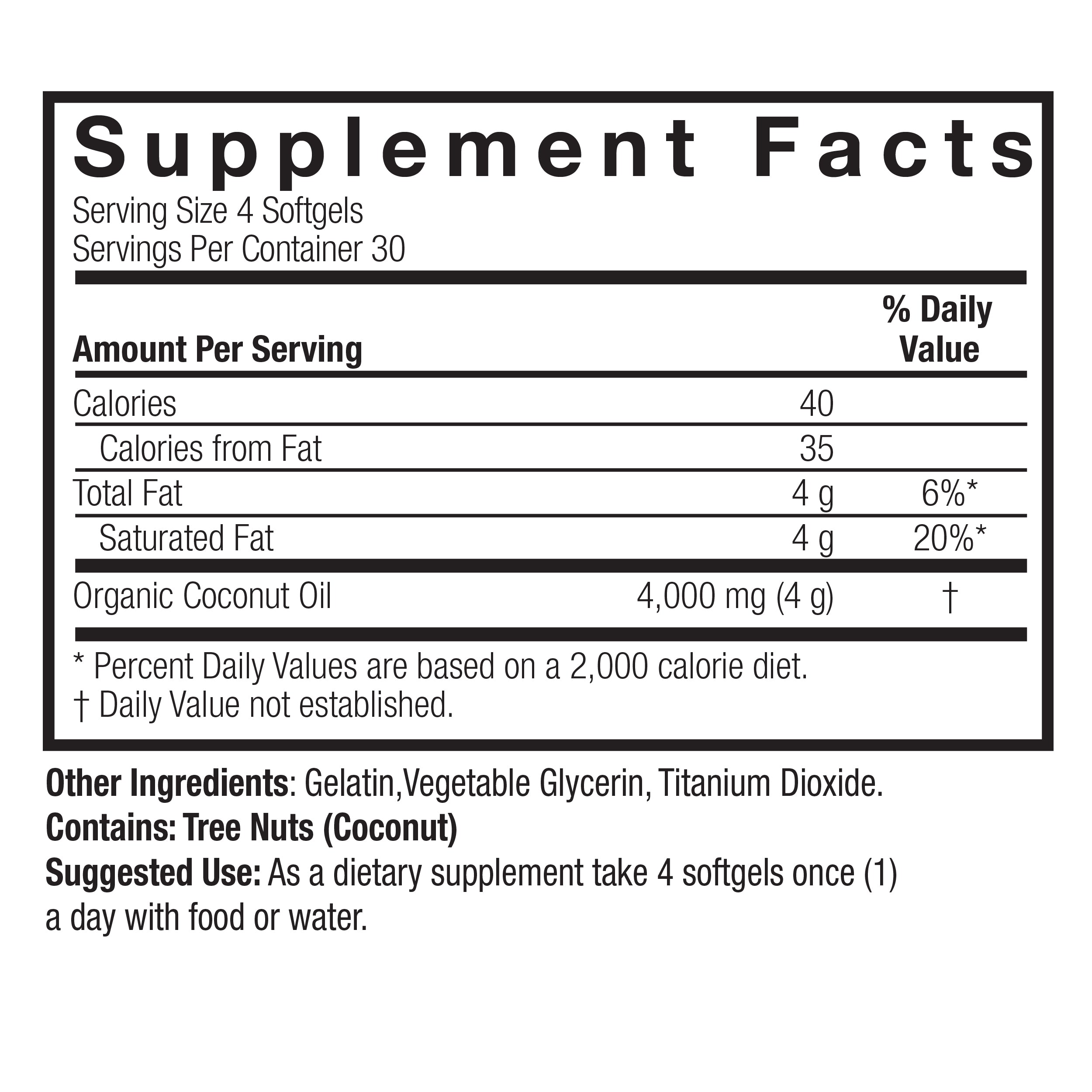 Supplement Facts

Serving Size 4 Softgels
Servings Per Container 30

| Amount Per Serving |  | % Daily Value |
|---|---|---|
| Calories | 40 |  |
| Calories from Fat | 35 |  |
| Total Fat | 4 g | 6%* |
| Saturated Fat | 4 g | 20%* |
| Organic Coconut Oil | 4,000 mg (4 g) | † |

* Percent Daily Values are based on a 2,000 calorie diet.
† Daily Value not established.

Other Ingredients: Gelatin,Vegetable Glycerin, Titanium Dioxide.
Contains: Tree Nuts (Coconut)
Suggested Use: As a dietary supplement take 4 softgels once (1) a day with food or water.